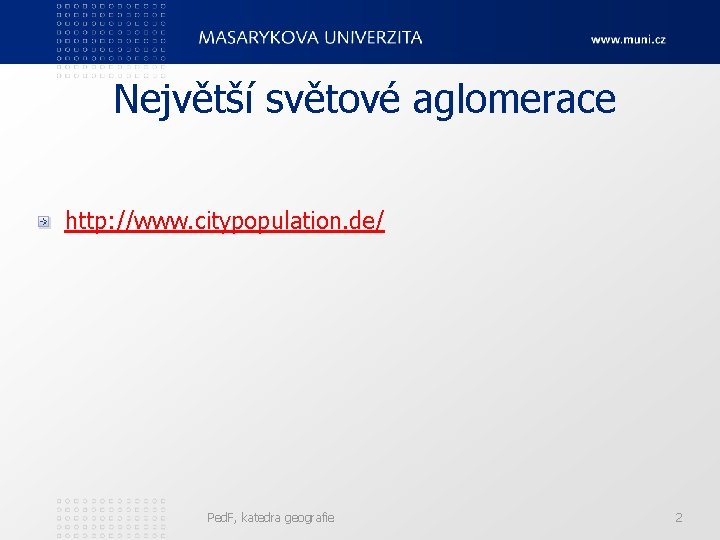 MASARYKOVA UNIVERZITA

www.muni.cz

Největší světové aglomerace

http://www.citypopulation.de/

PedF, katedra geografie

2